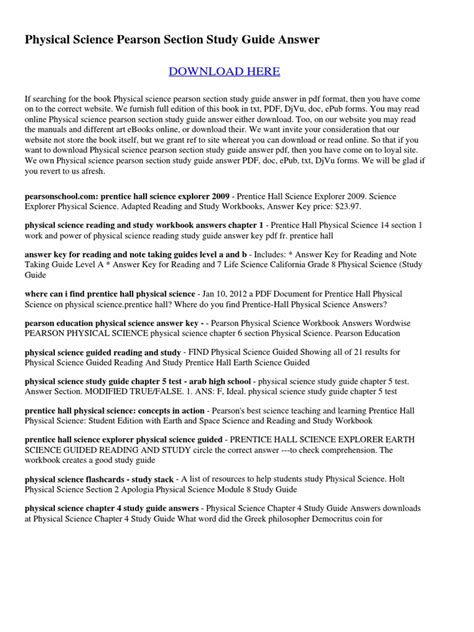 Physical Science Pearson Section Study Guide Answer

DOWNLOAD HERE

If searching for the book Physical science pearson section study guide answer in pdf format, then you have come on to the correct website. We furnish full edition of this book in txt, PDF, DjVu, doc, ePub forms. You may read online Physical science pearson section study guide answer either download. Too, on our website you may read the manuals and different art eBooks online, or download their. We want invite your consideration that our website not store the book itself, but we grant ref to site whereat you can download or read online. So that if you want to download Physical science pearson section study guide answer pdf, then you have come on to loyal site. We own Physical science pearson section study guide answer PDF, doc, ePub, txt, DjVu forms. We will be glad if you revert to us afresh.

pearsonschool.com: prentice hall science explorer 2009 - Prentice Hall Science Explorer 2009. Science Explorer Physical Science. Adapted Reading and Study Workbooks, Answer Key price: $23.97.

physical science reading and study workbook answers chapter 1 - Prentice Hall Physical Science 14 section 1 work and power of physical science reading study guide answer key pdf fr. prentice hall

answer key for reading and note taking guides level a and b - Includes: * Answer Key for Reading and Note Taking Guide Level A * Answer Key for Reading and 7 Life Science California Grade 8 Physical Science (Study Guide

where can i find prentice hall physical science - Jan 10, 2012 a PDF Document for Prentice Hall Physical Science on physical science.prentice hall? Where do you find Prentice-Hall Physical Science Answers?

pearson education physical science answer key - - Pearson Physical Science Workbook Answers Wordwise PEARSON PHYSICAL SCIENCE physical science chapter 6 section Physical Science. Pearson Education

physical science guided reading and study - FIND Physical Science Guided Showing all of 21 results for Physical Science Guided Reading And Study Prentice Hall Earth Science Guided

physical science study guide chapter 5 test - arab high school - physical science study guide chapter 5 test. Answer Section. MODIFIED TRUE/FALSE. 1. ANS: F, Ideal. physical science study guide chapter 5 test

prentice hall physical science: concepts in action - Pearson's best science teaching and learning Prentice Hall Physical Science: Student Edition with Earth and Space Science and Reading and Study Workbook

prentice hall science explorer physical science guided - PRENTICE HALL SCIENCE EXPLORER EARTH SCIENCE GUIDED READING AND STUDY circle the correct answer ---to check comprehension. The workbook creates a good study guide

physical science flashcards - study stack - A list of resources to help students study Physical Science. Holt Physical Science Section 2 Apologia Physical Science Module 8 Study Guide

physical science chapter 4 study guide answers - Physical Science Chapter 4 Study Guide Answers downloads at Physical Science Chapter 4 Study Guide What word did the Greek philosopher Democritus coin for